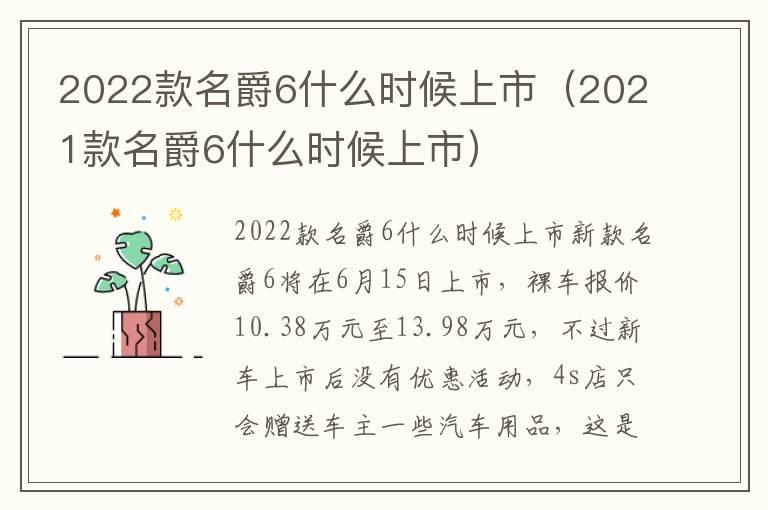 2022款名爵6什么时候上市（2021款名爵6什么时候上市）

2022款名爵6什么时候上市新款名爵6将在6月15日上市，裸车报价10.38万元至13.98万元，不过新车上市后没有优惠活动，4s店只会赠送车主一些汽车用品，这是